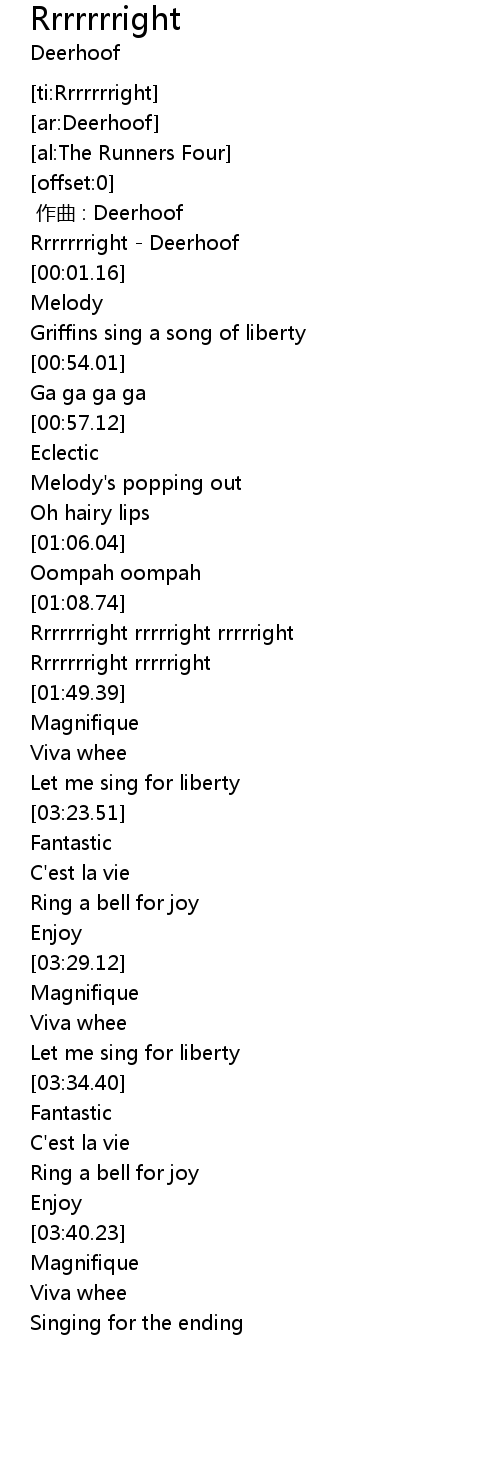 Rrrrrrright
Deerhoof

[ti:Rrrrrrright]
[ar:Deerhoof]
[al:The Runners Four]
[offset:0]
作曲 : Deerhoof
Rrrrrrright - Deerhoof
[00:01.16]
Melody
Griffins sing a song of liberty
[00:54.01]
Ga ga ga ga
[00:57.12]
Eclectic
Melody's popping out
Oh hairy lips
[01:06.04]
Oompah oompah
[01:08.74]
Rrrrrrright rrrrright rrrrright
Rrrrrrright rrrrright
[01:49.39]
Magnifique
Viva whee
Let me sing for liberty
[03:23.51]
Fantastic
C'est la vie
Ring a bell for joy
Enjoy
[03:29.12]
Magnifique
Viva whee
Let me sing for liberty
[03:34.40]
Fantastic
C'est la vie
Ring a bell for joy
Enjoy
[03:40.23]
Magnifique
Viva whee
Singing for the ending